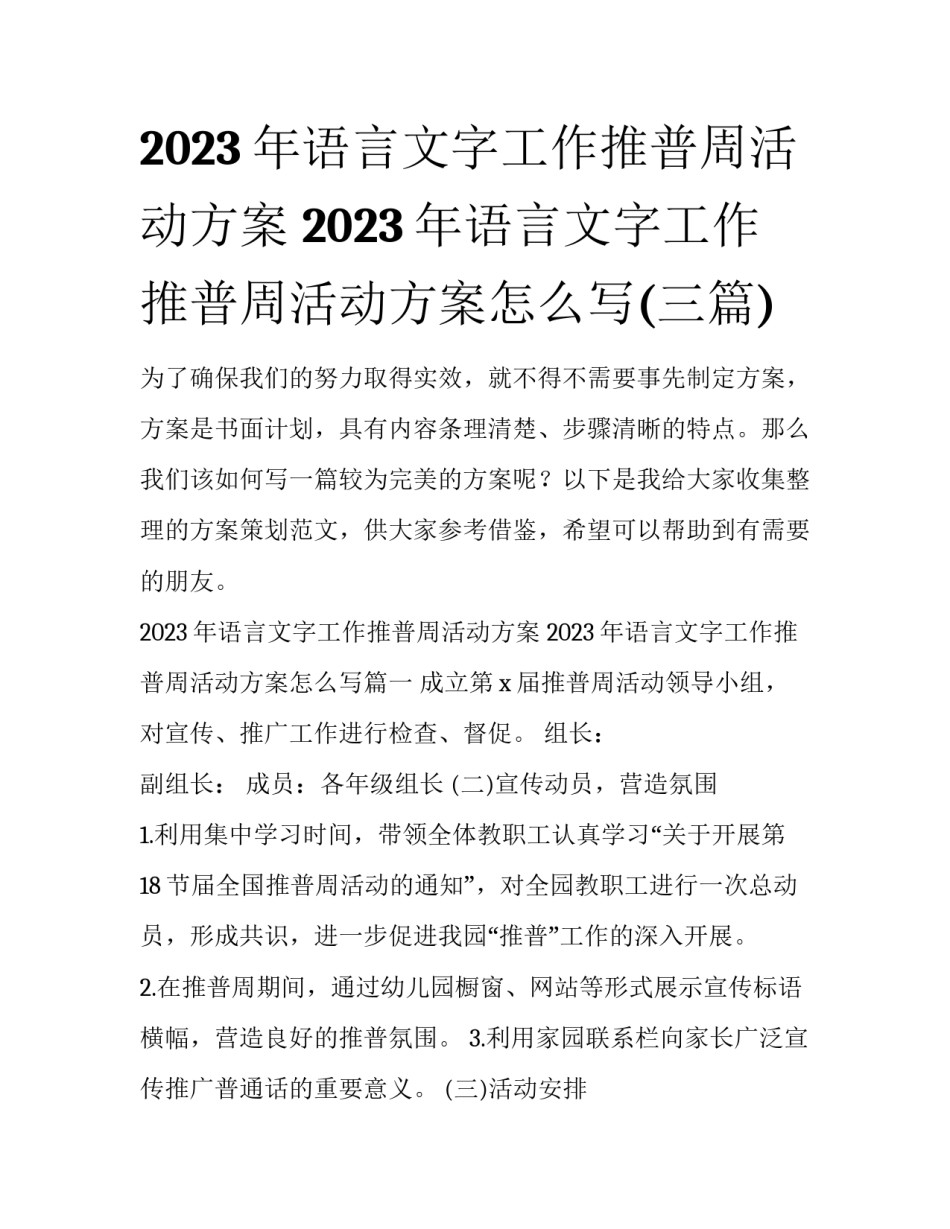 2023 年语言文字工作推普周活动方案 2023 年语言文字工作推普周活动方案怎么写(三篇)

为了确保我们的努力取得实效，就不得不需要事先制定方案，方案是书面计划，具有内容条理清楚、步骤清晰的特点。那么我们该如何写一篇较为完美的方案呢？以下是我给大家收集整理的方案策划范文，供大家参考借鉴，希望可以帮助到有需要的朋友。

2023 年语言文字工作推普周活动方案 2023 年语言文字工作推普周活动方案怎么写篇一 成立第 x 届推普周活动领导小组，对宣传、推广工作进行检查、督促。 组长：

副组长： 成员：各年级组长 (二)宣传动员，营造氛围

1.利用集中学习时间，带领全体教职工认真学习“关于开展第 18 节届全国推普周活动的通知”，对全园教职工进行一次总动员，形成共识，进一步促进我园“推普”工作的深入开展。

2.在推普周期间，通过幼儿园橱窗、网站等形式展示宣传标语横幅，营造良好的推普氛围。 3.利用家园联系栏向家长广泛宣传推广普通话的重要意义。 (三)活动安排